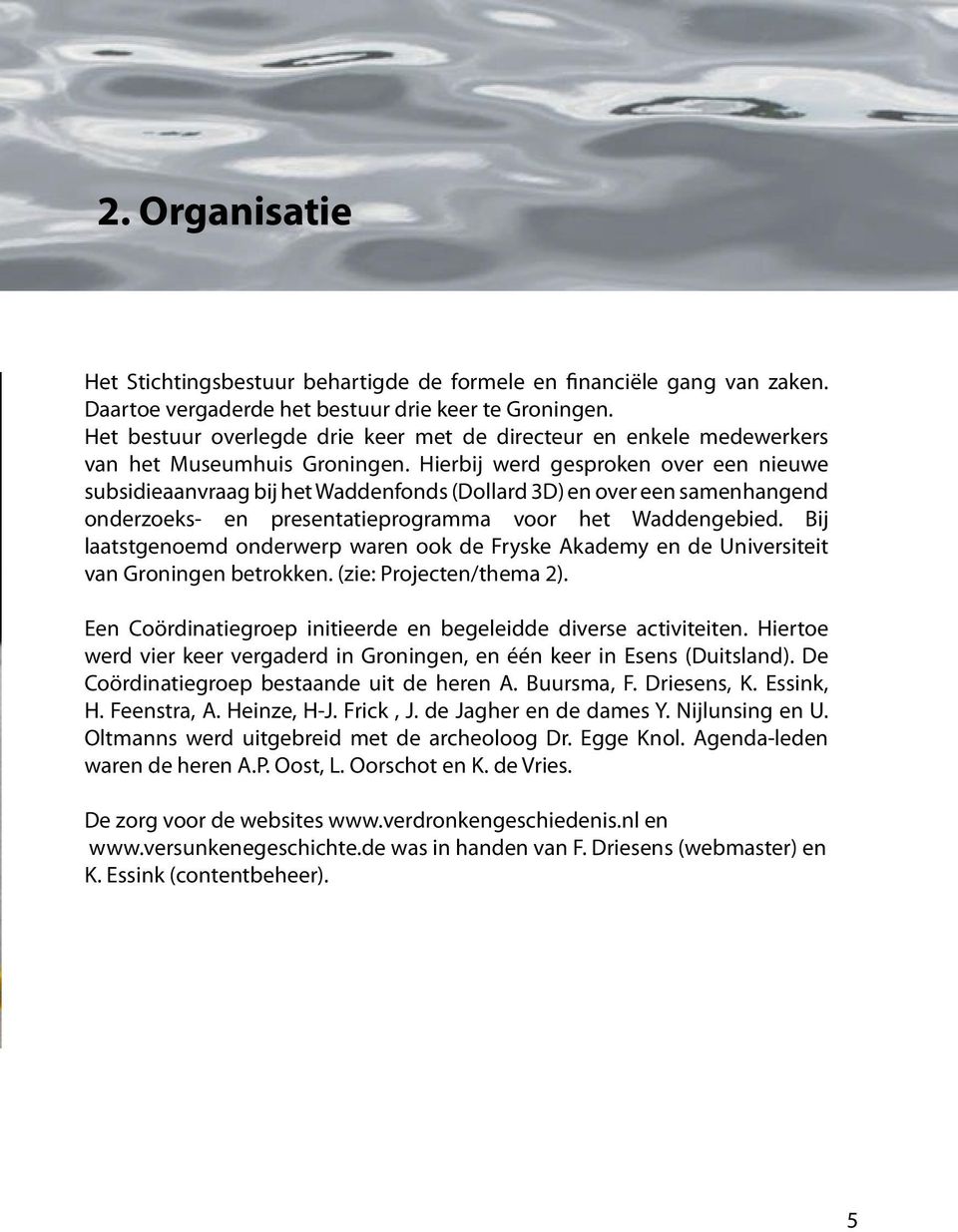 2. Organisatie

Het Stichtingsbestuur behartigde de formele en financiële gang van zaken. Daartoe vergaderde het bestuur drie keer te Groningen.
Het bestuur overlegde drie keer met de directeur en enkele medewerkers van het Museumhuis Groningen. Hierbij werd gesproken over een nieuwe subsidieaanvraag bij het Waddenfonds (Dollard 3D) en over een samenhangend onderzoeks- en presentatieprogramma voor het Waddengebied. Bij laatstgenoemd onderwerp waren ook de Fryske Akademy en de Universiteit van Groningen betrokken. (zie: Projecten/thema 2).

Een Coördinatiegroep initieerde en begeleidde diverse activiteiten. Hiertoe werd vier keer vergaderd in Groningen, en één keer in Esens (Duitsland). De Coördinatiegroep bestaande uit de heren A. Buursma, F. Driesens, K. Essink, H. Feenstra, A. Heinze, H-J. Frick , J. de Jagher en de dames Y. Nijlunsing en U. Oltmanns werd uitgebreid met de archeoloog Dr. Egge Knol. Agenda-leden waren de heren A.P. Oost, L. Oorschot en K. de Vries.

De zorg voor de websites www.verdronkengeschiedenis.nl en www.versunkenegeschichte.de was in handen van F. Driesens (webmaster) en K. Essink (contentbeheer).

5